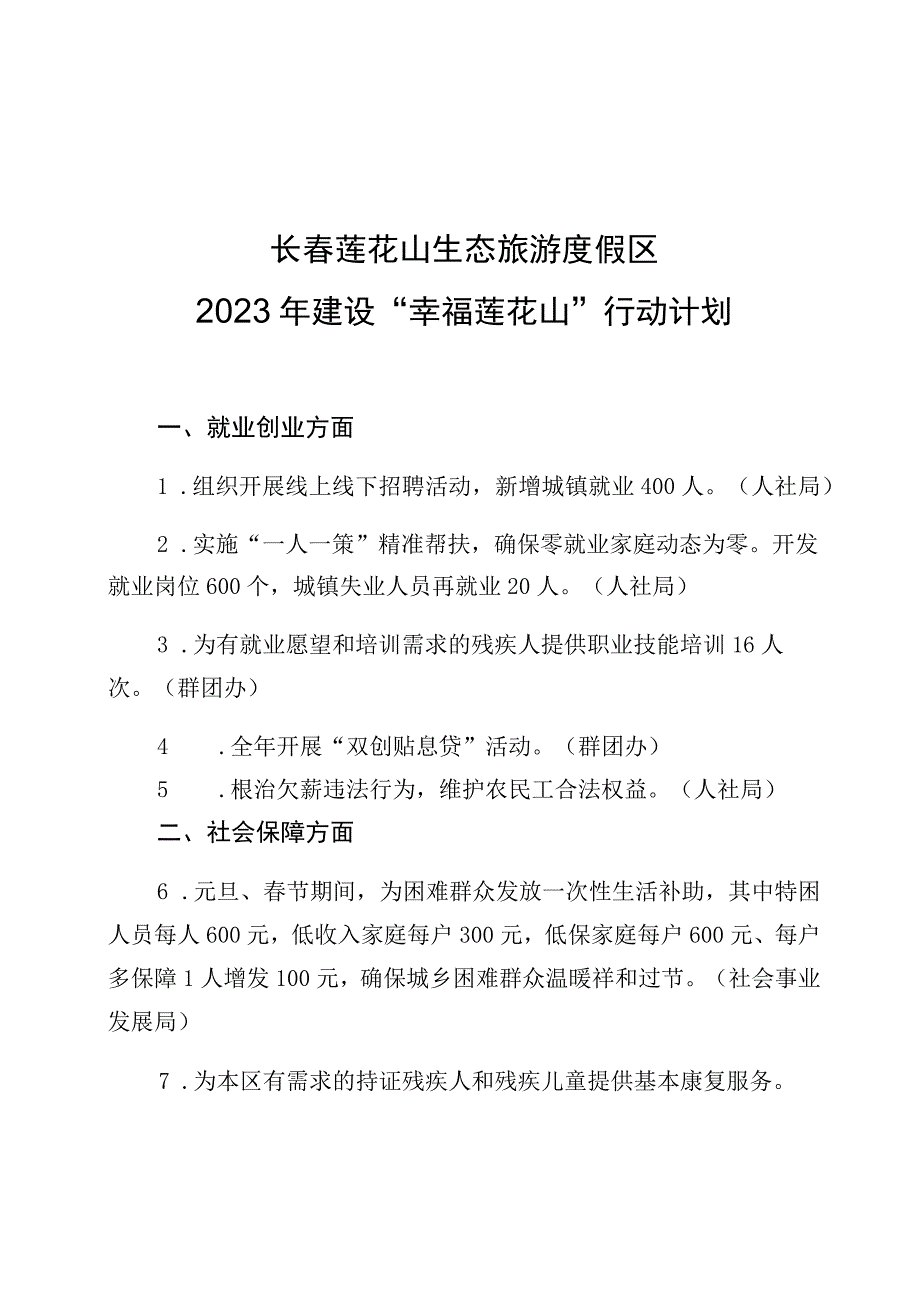 长春莲花山生态旅游度假区
2023年建设“幸福莲花山”行动计划

一、就业创业方面

1.组织开展线上线下招聘活动，新增城镇就业400人。（人社局）

2.实施“一人一策”精准帮扶，确保零就业家庭动态为零。开发就业岗位600个，城镇失业人员再就业20人。（人社局）

3.为有就业愿望和培训需求的残疾人提供职业技能培训16人次。（群团办）

4　.全年开展“双创贴息贷”活动。（群团办）

5　.根治欠薪违法行为，维护农民工合法权益。（人社局）

二、社会保障方面

6.元旦、春节期间，为困难群众发放一次性生活补助，其中特困人员每人600元，低收入家庭每户300元，低保家庭每户600元、每户多保障1人增发100元，确保城乡困难群众温暖祥和过节。（社会事业发展局）

7.为本区有需求的持证残疾人和残疾儿童提供基本康复服务。